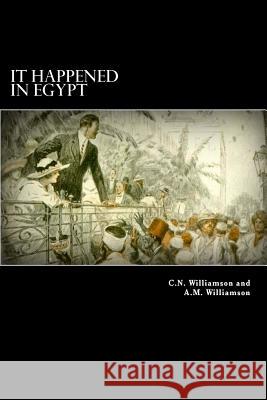 IT HAPPENED
IN EGYPT

C.N. Williamson and
A.M. Williamson

Kraina Książek